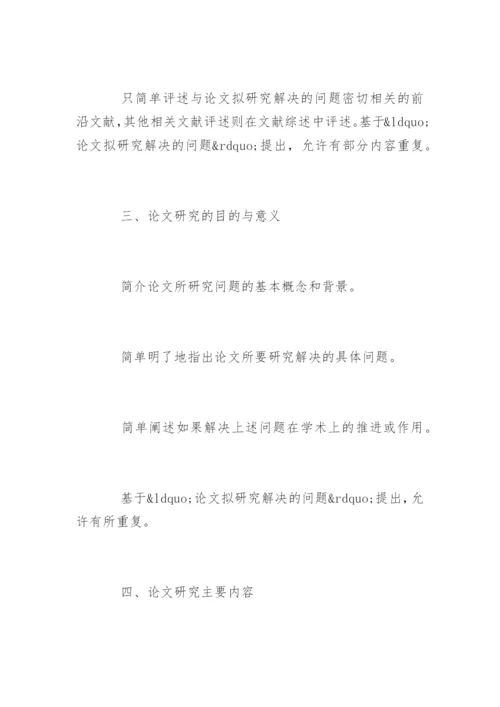 只简单评述与论文拟研究解决的问题密切相关的前沿文献，其他相关文献评述则在文献综述中评述。基于&ldquo;论文拟研究解决的问题&rdquo;提出，允许有部分内容重复。

三、论文研究的目的与意义

简介论文所研究问题的基本概念和背景。

简单明了地指出论文所要研究解决的具体问题。

简单阐述如果解决上述问题在学术上的推进或作用。

基于&ldquo;论文拟研究解决的问题&rdquo;提出，允许有所重复。

四、论文研究主要内容